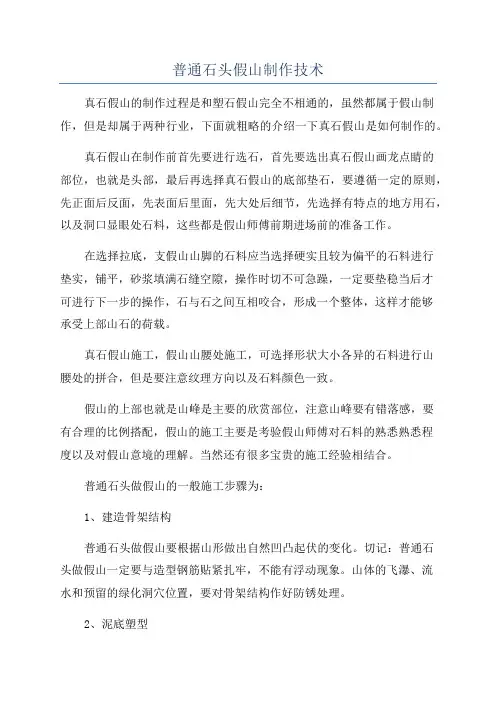 普通石头假山制作技术

真石假山的制作过程是和塑石假山完全不相通的，虽然都属于假山制作，但是却属于两种行业，下面就粗略的介绍一下真石假山是如何制作的。

真石假山在制作前首先要进行选石，首先要选出真石假山画龙点睛的部位，也就是头部，最后再选择真石假山的底部垫石，要遵循一定的原则，先正面后反面，先表面后里面，先大处后细节，先选择有特点的地方用石，以及洞口显眼处石料，这些都是假山师傅前期进场前的准备工作。

在选择拉底，支假山山脚的石料应当选择硬实且较为偏平的石料进行垫实，铺平，砂浆填满石缝空隙，操作时切不可急躁，一定要垫稳当后才可进行下一步的操作，石与石之间互相咬合，形成一个整体，这样才能够承受上部山石的荷载。

真石假山施工，假山山腰处施工，可选择形状大小各异的石料进行山腰处的拼合，但是要注意纹理方向以及石料颜色一致。

假山的上部也就是山峰是主要的欣赏部位，注意山峰要有错落感，要有合理的比例搭配，假山的施工主要是考验假山师傅对石料的熟悉熟悉程度以及对假山意境的理解。当然还有很多宝贵的施工经验相结合。

普通石头做假山的一般施工步骤为：

1、建造骨架结构

普通石头做假山要根据山形做出自然凹凸起伏的变化。切记：普通石头做假山一定要与造型钢筋贴紧扎牢，不能有浮动现象。山体的飞瀑、流水和预留的绿化洞穴位置，要对骨架结构作好防锈处理。

2、泥底塑型